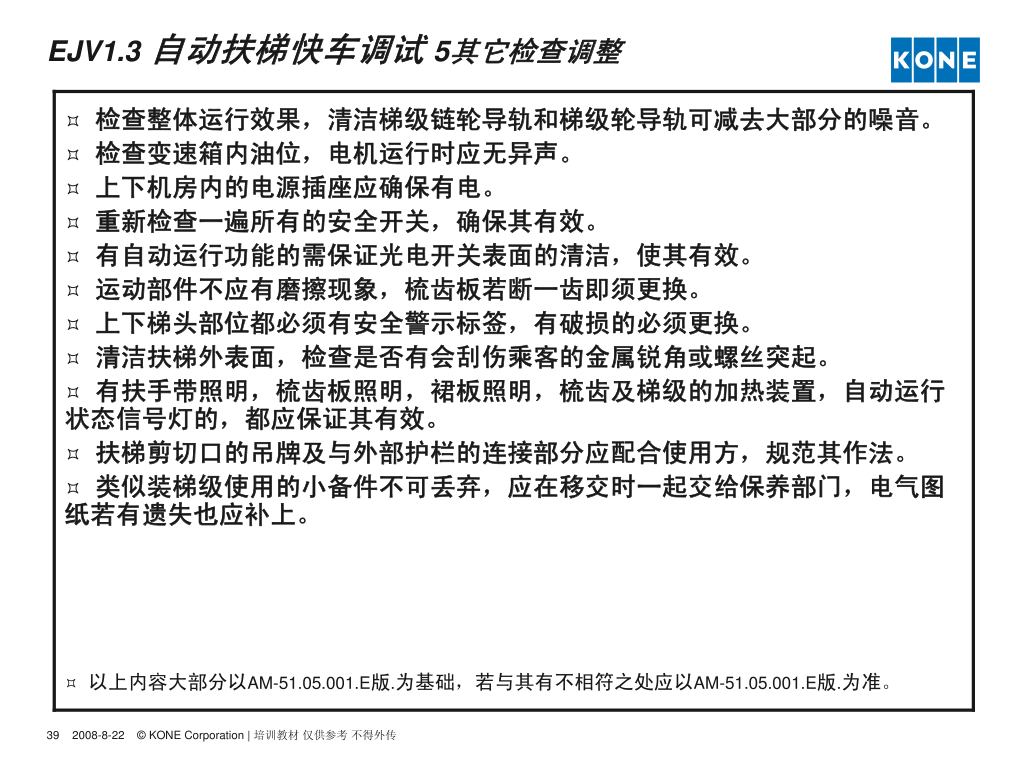 EJV1.3 自动扶梯快车调试 5其它检查调整

KONE

¤ 检查整体运行效果，清洁梯级链轮导轨和梯级轮导轨可减去大部分的噪音。

¤ 检查变速箱内油位，电机运行时应无异声。

¤ 上下机房内的电源插座应确保有电。

¤ 重新检查一遍所有的安全开关，确保其有效。

¤ 有自动运行功能的需保证光电开关表面的清洁，使其有效。

¤ 运动部件不应有磨擦现象，梳齿板若断一齿即须更换。

¤ 上下梯头部位都必须有安全警示标签，有破损的必须更换。

¤ 清洁扶梯外表面，检查是否有会刮伤乘客的金属锐角或螺丝突起。

¤ 有扶手带照明，梳齿板照明，裙板照明，梳齿及梯级的加热装置，自动运行状态信号灯的，都应保证其有效。

¤ 扶梯剪切口的吊牌及与外部护栏的连接部分应配合使用方，规范其作法。

¤ 类似装梯级使用的小备件不可丢弃，应在移交时一起交给保养部门，电气图纸若有遗失也应补上。

¤ 以上内容大部分以AM-51.05.001.E版.为基础，若与其有不相符之处应以AM-51.05.001.E版.为准。

39 2008-8-22 © KONE Corporation | 培训教材 仅供参考 不得外传